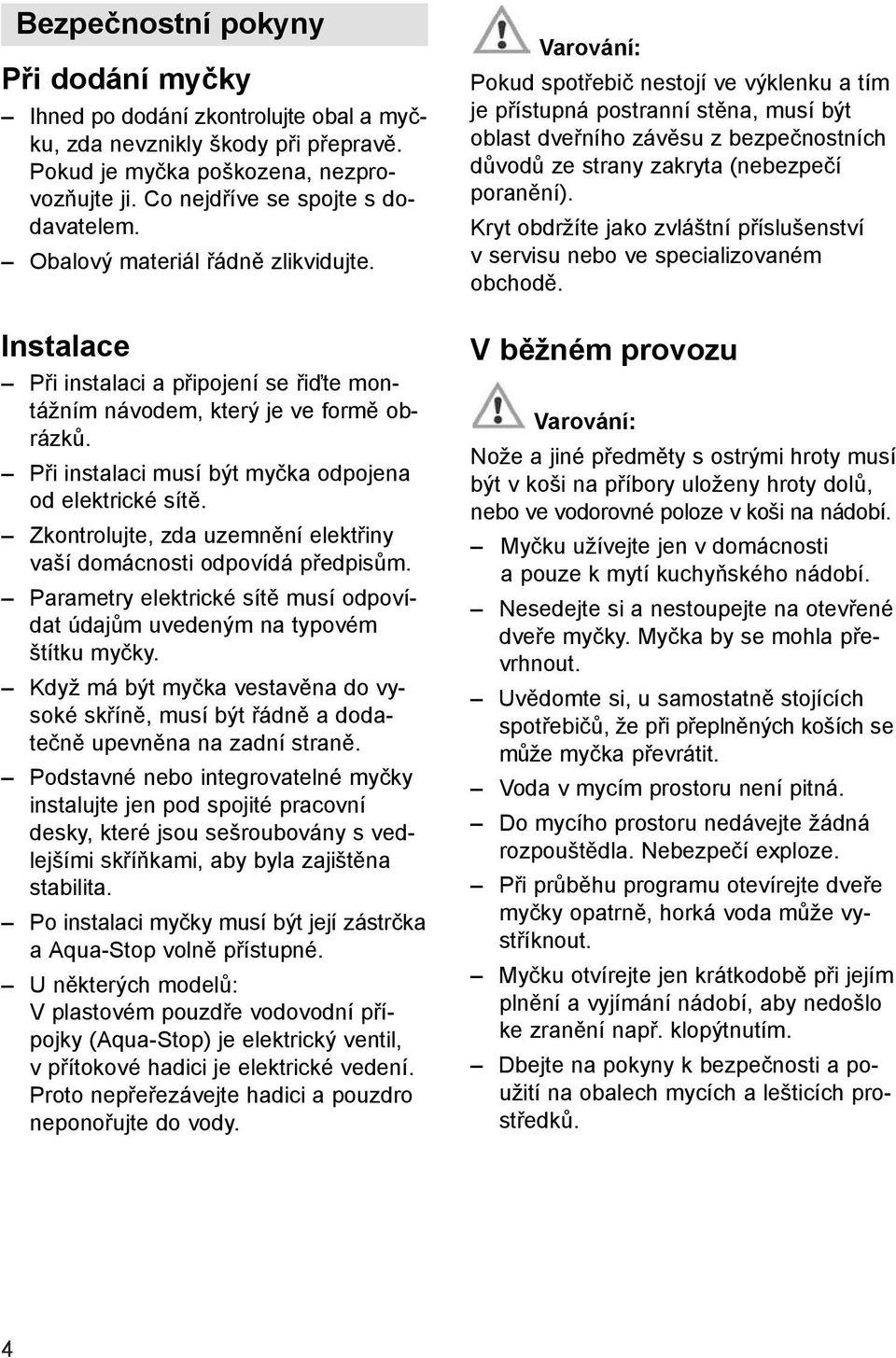 Bezpečnostní pokyny

Při dodání myčky

– Ihned po dodání zkontrolujte obal a myčku, zda nevznikly škody při přepravě. Pokud je myčka poškozena, nezprovozňujte ji. Co nejdříve se spojte s dodavatelem.

– Obalový materiál řádně zlikvidujte.

Instalace

– Při instalaci a připojení se řiďte montážním návodem, který je ve formě obrázků.

– Při instalaci musí být myčka odpojena od elektrické sítě.

– Zkontrolujte, zda uzemnění elektřiny vaší domácnosti odpovídá předpisům.

– Parametry elektrické sítě musí odpovídat údajům uvedeným na typovém štítku myčky.

– Když má být myčka vestavěna do vysoké skříně, musí být řádně a dodatečně upevněna na zadní straně.

– Podstavné nebo integrovatelné myčky instalujte jen pod spojité pracovní desky, které jsou sešroubovány s vedlejšími skříňkami, aby byla zajištěna stabilita.

– Po instalaci myčky musí být její zástrčka a Aqua-Stop volně přístupné.

– U některých modelů:
V plastovém pouzdře vodovodní přípojky (Aqua-Stop) je elektrický ventil, v přítokové hadici je elektrické vedení. Proto nepřeřezávejte hadici a pouzdro neponořujte do vody.

Varování:
Pokud spotřebič nestojí ve výklenku a tím je přístupná postranní stěna, musí být oblast dveřního závěsu z bezpečnostních důvodů ze strany zakryta (nebezpečí poranění).

Kryt obdržíte jako zvláštní příslušenství v servisu nebo ve specializovaném obchodě.

V běžném provozu

Varování:
Nože a jiné předměty s ostrými hroty musí být v koši na příbory uloženy hroty dolů, nebo ve vodorovné poloze v koši na nádobí.

– Myčku užívejte jen v domácnosti a pouze k mytí kuchyňského nádobí.

– Nesedejte si a nestoupejte na otevřené dveře myčky. Myčka by se mohla převrhnout.

– Uvědomte si, u samostatně stojících spotřebičů, že při přeplněných koších se může myčka převrátit.

– Voda v mycím prostoru není pitná.

– Do mycího prostoru nedávejte žádná rozpouštědla. Nebezpečí exploze.

– Při průběhu programu otevírejte dveře myčky opatrně, horká voda může vystříknout.

– Myčku otvírejte jen krátkodobě při jejím plnění a vyjímání nádobí, aby nedošlo ke zranění např. klopýtnutím.

– Dbejte na pokyny k bezpečnosti a použití na obalech mycích a lešticích prostředků.

4